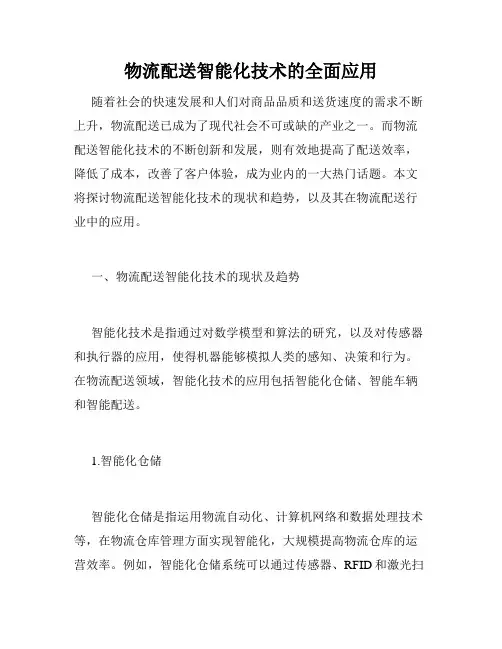 物流配送智能化技术的全面应用

随着社会的快速发展和人们对商品品质和送货速度的需求不断上升，物流配送已成为了现代社会不可或缺的产业之一。而物流配送智能化技术的不断创新和发展，则有效地提高了配送效率，降低了成本，改善了客户体验，成为业内的一大热门话题。本文将探讨物流配送智能化技术的现状和趋势，以及其在物流配送行业中的应用。

一、物流配送智能化技术的现状及趋势

智能化技术是指通过对数学模型和算法的研究，以及对传感器和执行器的应用，使得机器能够模拟人类的感知、决策和行为。在物流配送领域，智能化技术的应用包括智能化仓储、智能车辆和智能配送。

1.智能化仓储

智能化仓储是指运用物流自动化、计算机网络和数据处理技术等，在物流仓库管理方面实现智能化，大规模提高物流仓库的运营效率。例如，智能化仓储系统可以通过传感器、RFID和激光扫